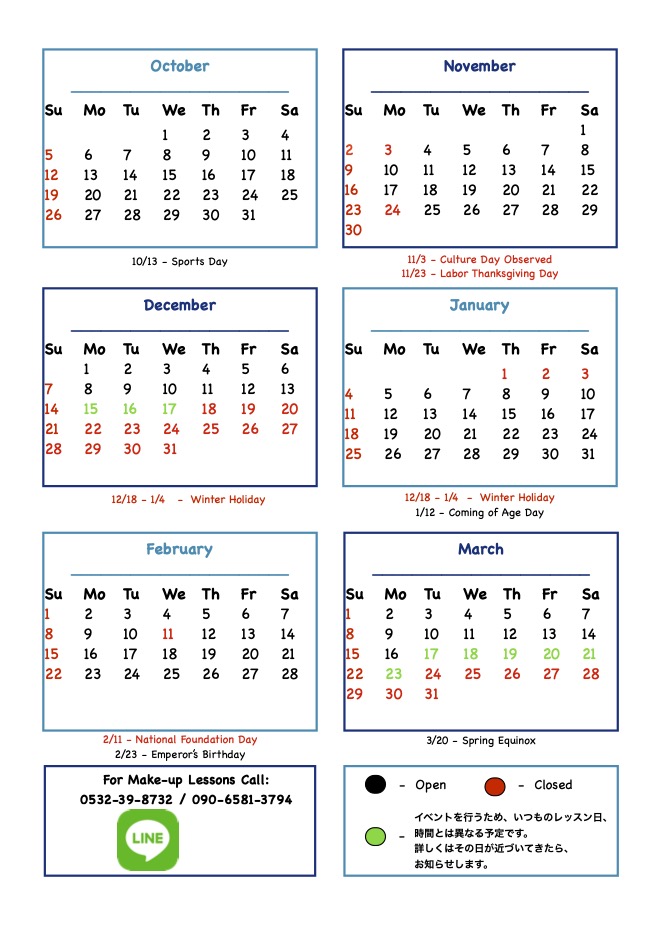 October

| Su | Mo | Tu | We | Th | Fr | Sa |
|---|---|---|---|---|---|---|
| | | | 1 | 2 | 3 | 4 |
| 5 | 6 | 7 | 8 | 9 | 10 | 11 |
| 12 | 13 | 14 | 15 | 16 | 17 | 18 |
| 19 | 20 | 21 | 22 | 23 | 24 | 25 |
| 26 | 27 | 28 | 29 | 30 | 31 | |

10/13 - Sports Day

November

| Su | Mo | Tu | We | Th | Fr | Sa |
|---|---|---|---|---|---|---|
| | | | | | | 1 |
| 2 | 3 | 4 | 5 | 6 | 7 | 8 |
| 9 | 10 | 11 | 12 | 13 | 14 | 15 |
| 16 | 17 | 18 | 19 | 20 | 21 | 22 |
| 23 | 24 | 25 | 26 | 27 | 28 | 29 |
| 30 | | | | | | |

11/3 - Culture Day Observed
11/23 - Labor Thanksgiving Day

December

| Su | Mo | Tu | We | Th | Fr | Sa |
|---|---|---|---|---|---|---|
| | 1 | 2 | 3 | 4 | 5 | 6 |
| 7 | 8 | 9 | 10 | 11 | 12 | 13 |
| 14 | 15 | 16 | 17 | 18 | 19 | 20 |
| 21 | 22 | 23 | 24 | 25 | 26 | 27 |
| 28 | 29 | 30 | 31 | | | |

12/18 - 1/4 - Winter Holiday

January

| Su | Mo | Tu | We | Th | Fr | Sa |
|---|---|---|---|---|---|---|
| | | | | 1 | 2 | 3 |
| 4 | 5 | 6 | 7 | 8 | 9 | 10 |
| 11 | 12 | 13 | 14 | 15 | 16 | 17 |
| 18 | 19 | 20 | 21 | 22 | 23 | 24 |
| 25 | 26 | 27 | 28 | 29 | 30 | 31 |

12/18 - 1/4 - Winter Holiday
1/12 - Coming of Age Day

February

| Su | Mo | Tu | We | Th | Fr | Sa |
|---|---|---|---|---|---|---|
| 1 | 2 | 3 | 4 | 5 | 6 | 7 |
| 8 | 9 | 10 | 11 | 12 | 13 | 14 |
| 15 | 16 | 17 | 18 | 19 | 20 | 21 |
| 22 | 23 | 24 | 25 | 26 | 27 | 28 |

2/11 - National Foundation Day
2/23 - Emperor's Birthday

March

| Su | Mo | Tu | We | Th | Fr | Sa |
|---|---|---|---|---|---|---|
| 1 | 2 | 3 | 4 | 5 | 6 | 7 |
| 8 | 9 | 10 | 11 | 12 | 13 | 14 |
| 15 | 16 | 17 | 18 | 19 | 20 | 21 |
| 22 | 23 | 24 | 25 | 26 | 27 | 28 |
| 29 | 30 | 31 | | | | |

3/20 - Spring Equinox

For Make-up Lessons Call:
0532-39-8732 / 090-6581-3794
LINE

- Open
- Closed
- イベントを行うため、いつものレッスン日、時間とは異なる予定です。詳しくはその日が近づいてきたら、お知らせします。